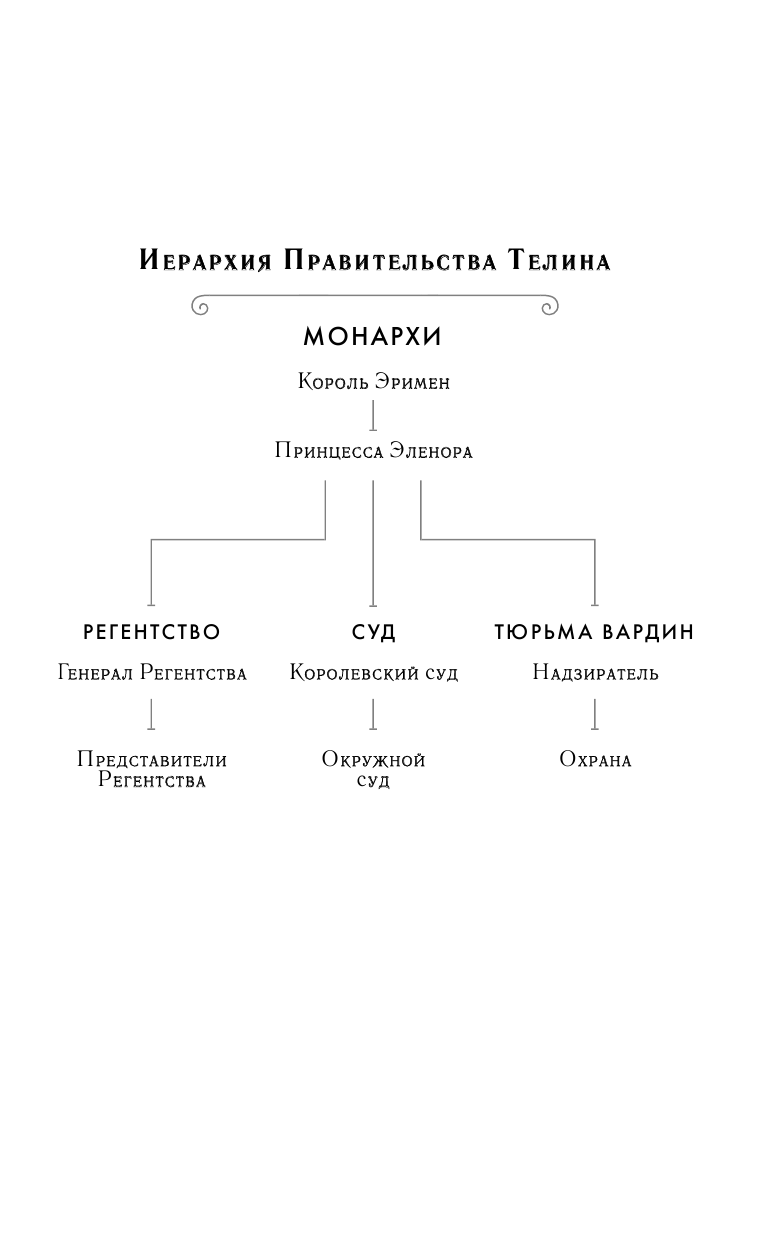 Иерархия Правительства Телина

МОНАРХИ

Король Эримен

Принцесса Эленора

РЕГЕНТСТВО

Генерал Регентства

Представители Регентства

СУД

Королевский суд

Окружной суд

ТЮРЬМА ВАРДИН

Надзиратель

Охрана